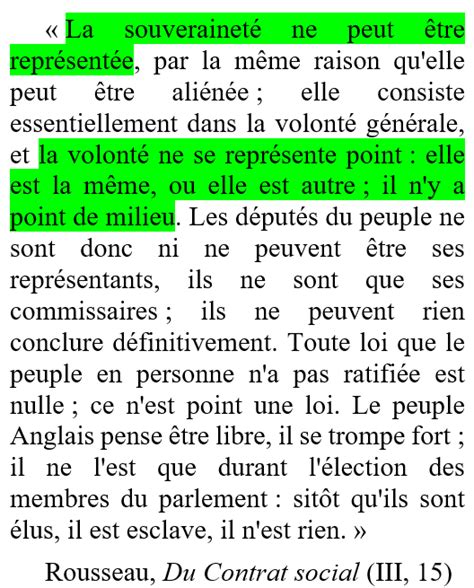 « La souveraineté ne peut être représentée, par la même raison qu'elle peut être aliénée ; elle consiste essentiellement dans la volonté générale, et la volonté ne se représente point : elle est la même, ou elle est autre ; il n'y a point de milieu. Les députés du peuple ne sont donc ni ne peuvent être ses représentants, ils ne sont que ses commissaires ; ils ne peuvent rien conclure définitivement. Toute loi que le peuple en personne n'a pas ratifiée est nulle ; ce n'est point une loi. Le peuple Anglais pense être libre, il se trompe fort ; il ne l'est que durant l'élection des membres du parlement : sitôt qu'ils sont élus, il est esclave, il n'est rien. »

Rousseau, Du Contrat social (III, 15)